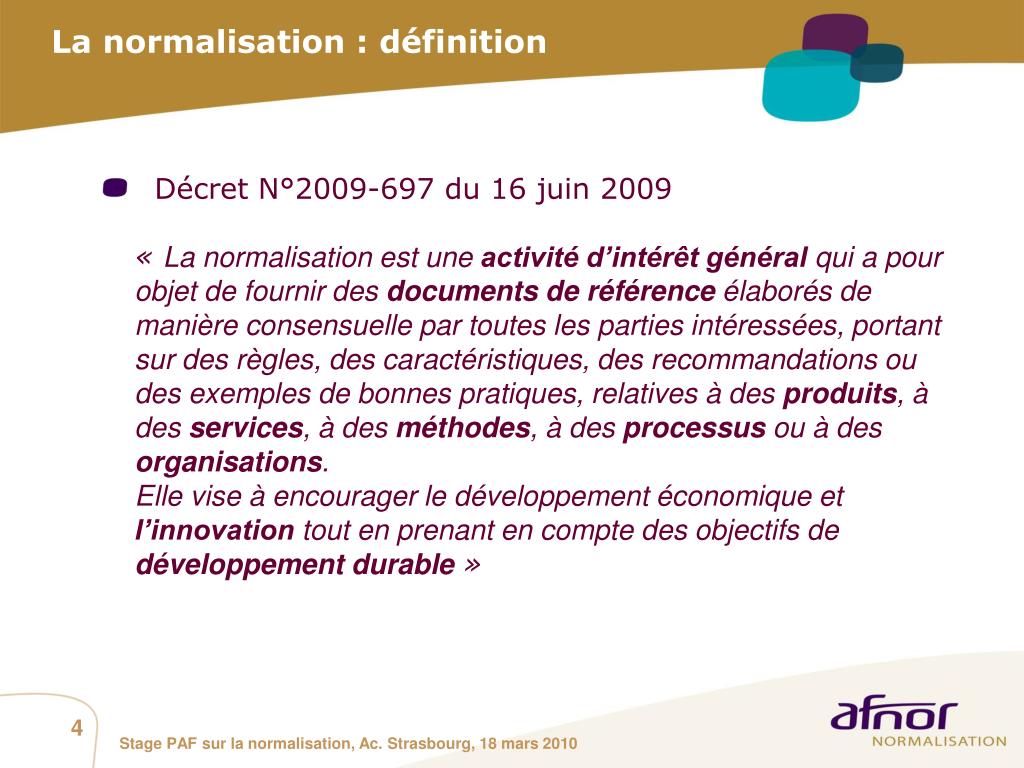 La normalisation : définition

Décret N°2009-697 du 16 juin 2009

« La normalisation est une activité d'intérêt général qui a pour objet de fournir des documents de référence élaborés de manière consensuelle par toutes les parties intéressées, portant sur des règles, des caractéristiques, des recommandations ou des exemples de bonnes pratiques, relatives à des produits, à des services, à des méthodes, à des processus ou à des organisations.
Elle vise à encourager le développement économique et l'innovation tout en prenant en compte des objectifs de développement durable »

4

Stage PAF sur la normalisation, Ac. Strasbourg, 18 mars 2010

afnor
NORMALISATION